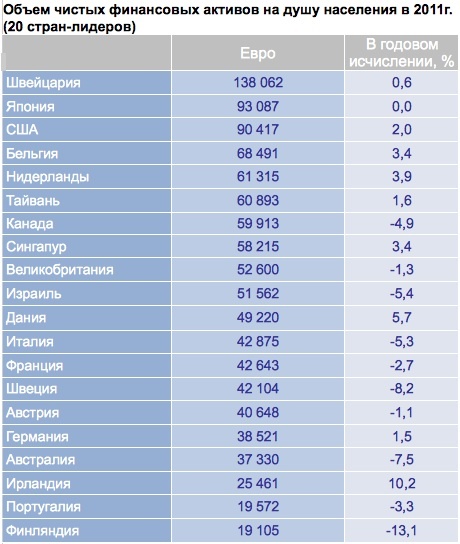 Объем чистых финансовых активов на душу населения в 2011г. (20 стран-лидеров)

| | Евро | В годовом исчислении, % |
|---|---|---|
| Швейцария | 138 062 | 0,6 |
| Япония | 93 087 | 0,0 |
| США | 90 417 | 2,0 |
| Бельгия | 68 491 | 3,4 |
| Нидерланды | 61 315 | 3,9 |
| Тайвань | 60 893 | 1,6 |
| Канада | 59 913 | -4,9 |
| Сингапур | 58 215 | 3,4 |
| Великобритания | 52 600 | -1,3 |
| Израиль | 51 562 | -5,4 |
| Дания | 49 220 | 5,7 |
| Италия | 42 875 | -5,3 |
| Франция | 42 643 | -2,7 |
| Швеция | 42 104 | -8,2 |
| Австрия | 40 648 | -1,1 |
| Германия | 38 521 | 1,5 |
| Австралия | 37 330 | -7,5 |
| Ирландия | 25 461 | 10,2 |
| Португалия | 19 572 | -3,3 |
| Финляндия | 19 105 | -13,1 |